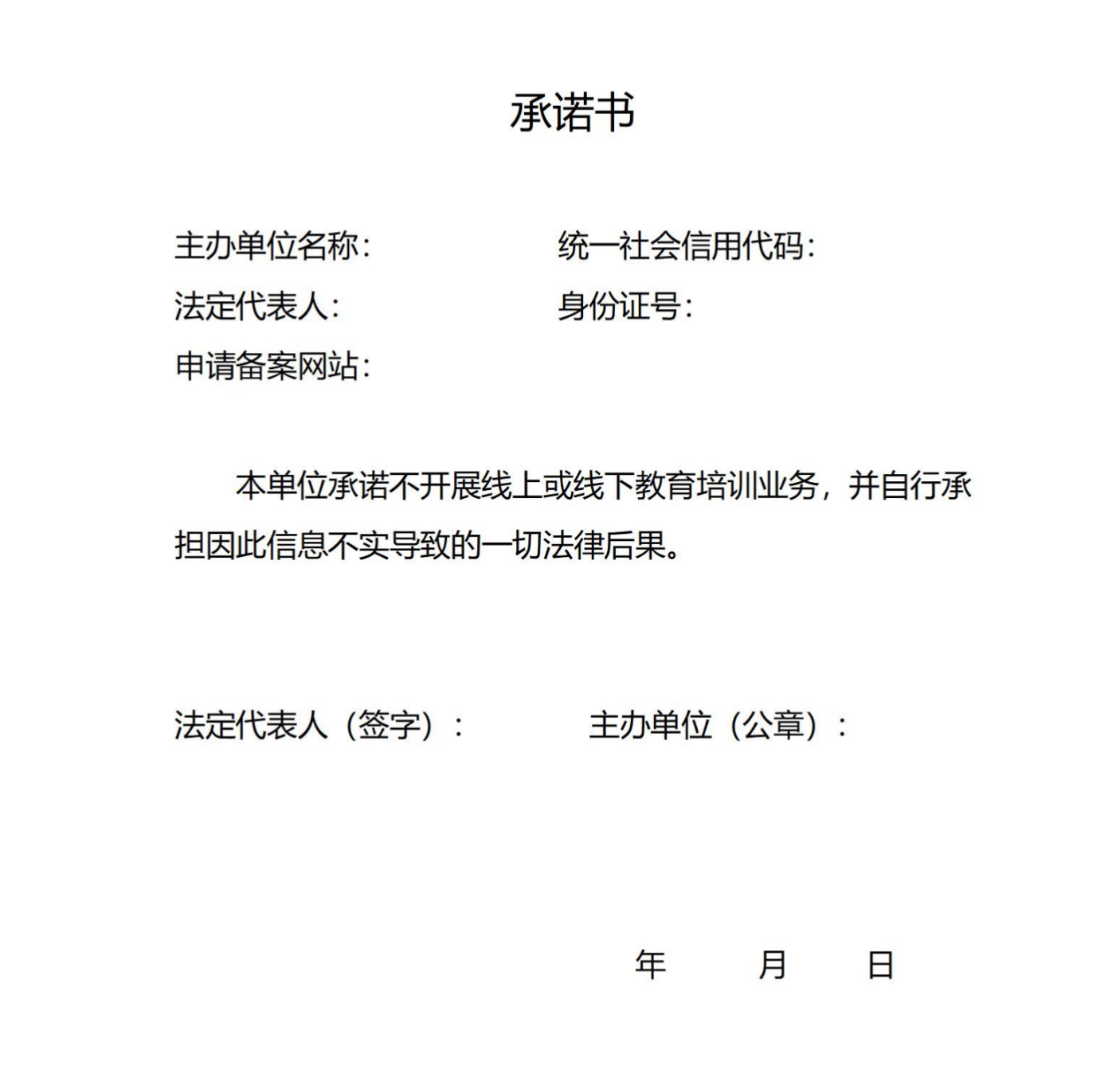 承诺书

主办单位名称：　　　　　　统一社会信用代码：
法定代表人：　　　　　　　身份证号：
申请备案网站：

本单位承诺不开展线上或线下教育培训业务，并自行承担因此信息不实导致的一切法律后果。

法定代表人（签字）：　　　　主办单位（公章）：

年　　月　　日